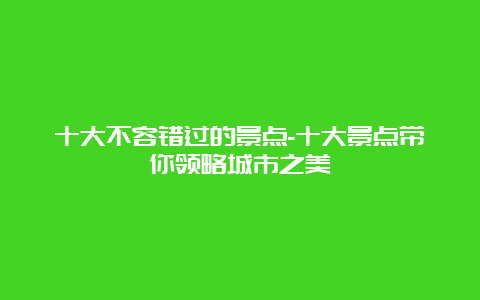 十大不容错过的景点-十大景点带你领略城市之美